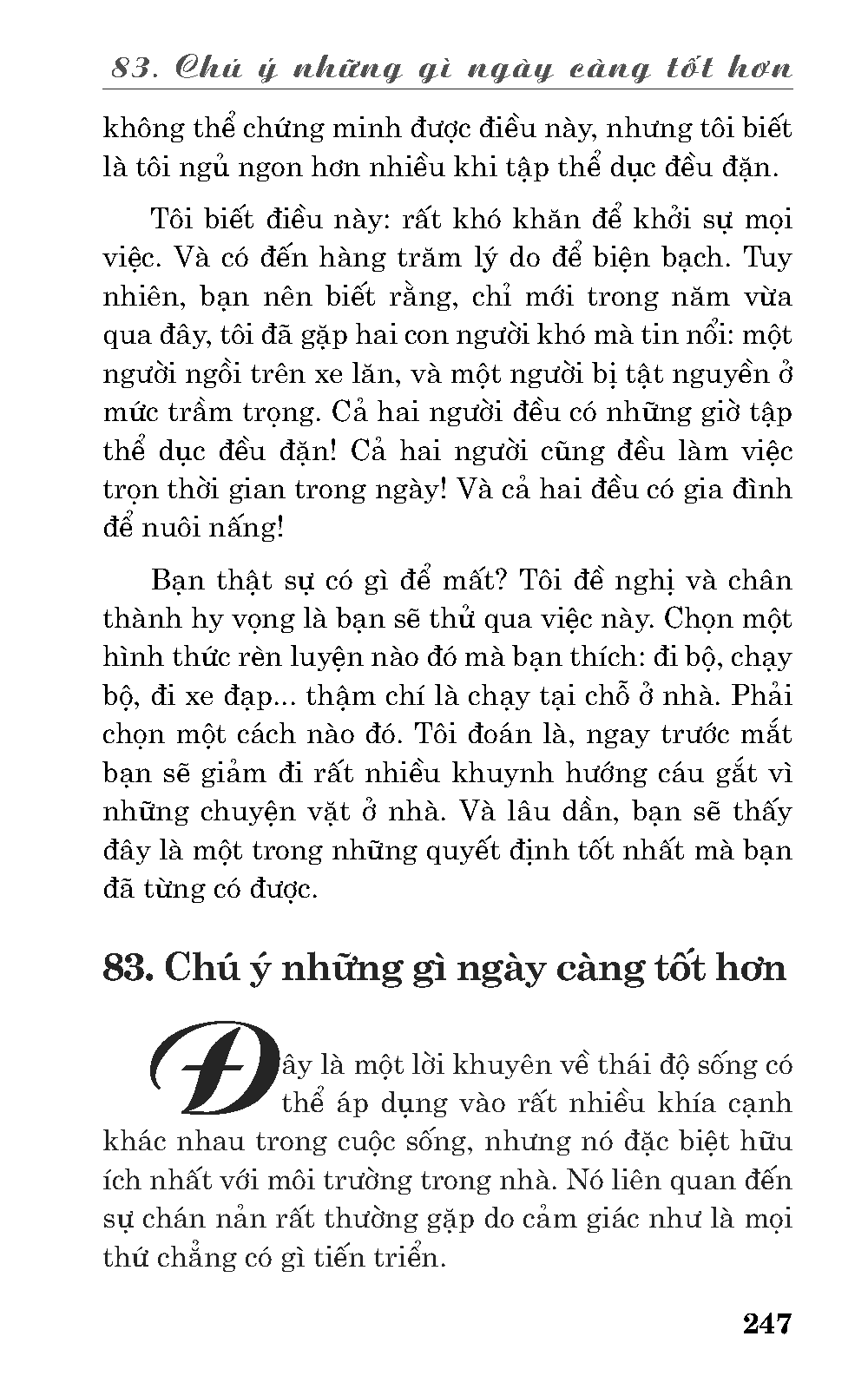 83. Chú ý những gì ngày càng tốt hơn

không thể chứng minh được điều này, nhưng tôi biết là tôi ngủ ngon hơn nhiều khi tập thể dục đều đặn.

Tôi biết điều này: rất khó khăn để khởi sự mọi việc. Và có đến hàng trăm lý do để biện bạch. Tuy nhiên, bạn nên biết rằng, chỉ mới trong năm vừa qua đây, tôi đã gặp hai con người khó mà tin nổi: một người ngồi trên xe lăn, và một người bị tật nguyền ở mức trầm trọng. Cả hai người đều có những giờ tập thể dục đều đặn! Cả hai người cũng đều làm việc trọn thời gian trong ngày! Và cả hai đều có gia đình để nuôi nấng!

Bạn thật sự có gì để mất? Tôi đề nghị và chân thành hy vọng là bạn sẽ thử qua việc này. Chọn một hình thức rèn luyện nào đó mà bạn thích: đi bộ, chạy bộ, đi xe đạp... thậm chí là chạy tại chỗ ở nhà. Phải chọn một cách nào đó. Tôi đoán là, ngay trước mắt bạn sẽ giảm đi rất nhiều khuynh hướng cáu gắt vì những chuyện vặt ở nhà. Và lâu dần, bạn sẽ thấy đây là một trong những quyết định tốt nhất mà bạn đã từng có được.

83. Chú ý những gì ngày càng tốt hơn

Đây là một lời khuyên về thái độ sống có thể áp dụng vào rất nhiều khía cạnh khác nhau trong cuộc sống, nhưng nó đặc biệt hữu ích nhất với môi trường trong nhà. Nó liên quan đến sự chán nản rất thường gặp do cảm giác như là mọi thứ chẳng có gì tiến triển.

247